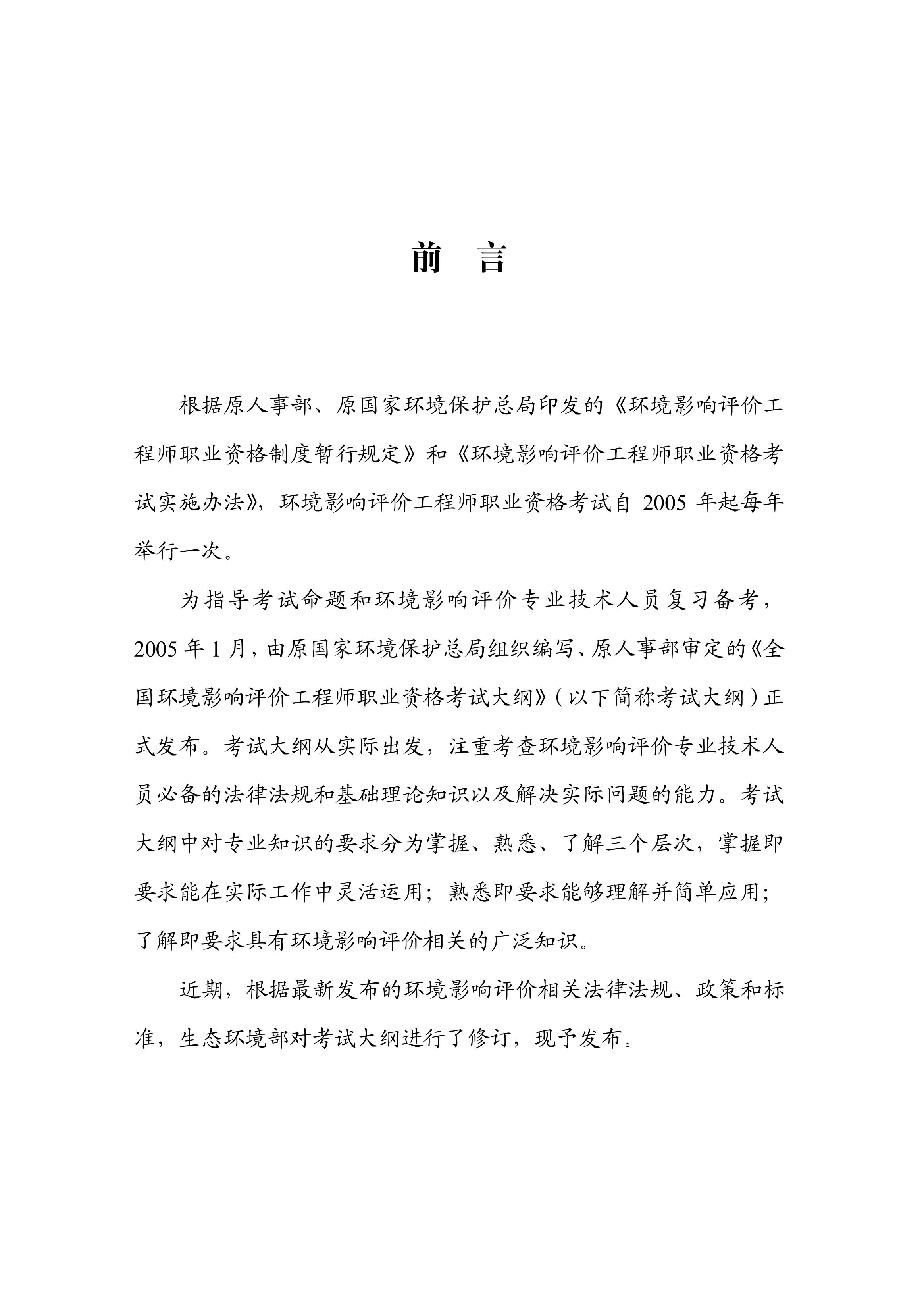 前　言

根据原人事部、原国家环境保护总局印发的《环境影响评价工程师职业资格制度暂行规定》和《环境影响评价工程师职业资格考试实施办法》，环境影响评价工程师职业资格考试自 2005 年起每年举行一次。

为指导考试命题和环境影响评价专业技术人员复习备考，2005 年 1 月，由原国家环境保护总局组织编写、原人事部审定的《全国环境影响评价工程师职业资格考试大纲》（以下简称考试大纲）正式发布。考试大纲从实际出发，注重考查环境影响评价专业技术人员必备的法律法规和基础理论知识以及解决实际问题的能力。考试大纲中对专业知识的要求分为掌握、熟悉、了解三个层次，掌握即要求能在实际工作中灵活运用；熟悉即要求能够理解并简单应用；了解即要求具有环境影响评价相关的广泛知识。

近期，根据最新发布的环境影响评价相关法律法规、政策和标准，生态环境部对考试大纲进行了修订，现予发布。